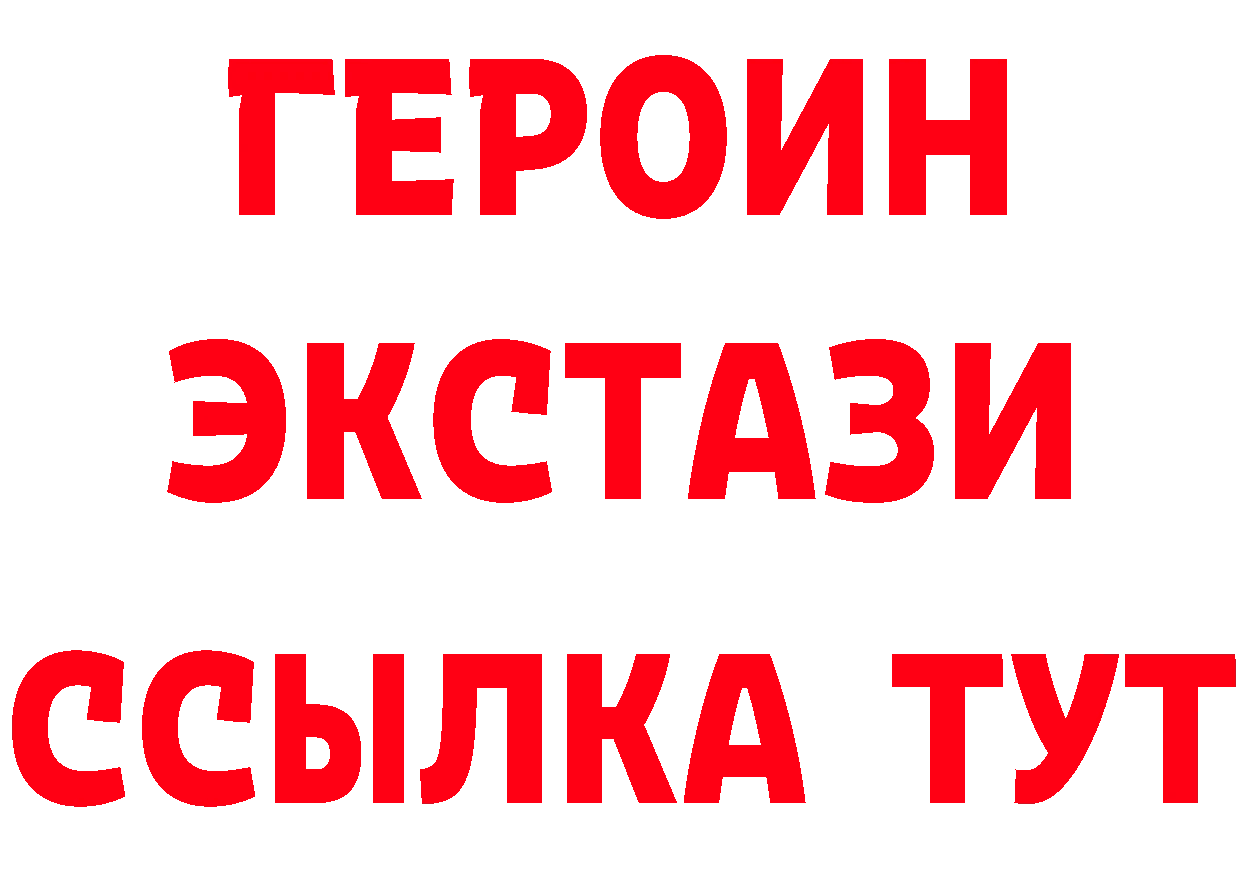 ГЕРОИН
ЭКСТАЗИ
ССЫЛКА ТУТ